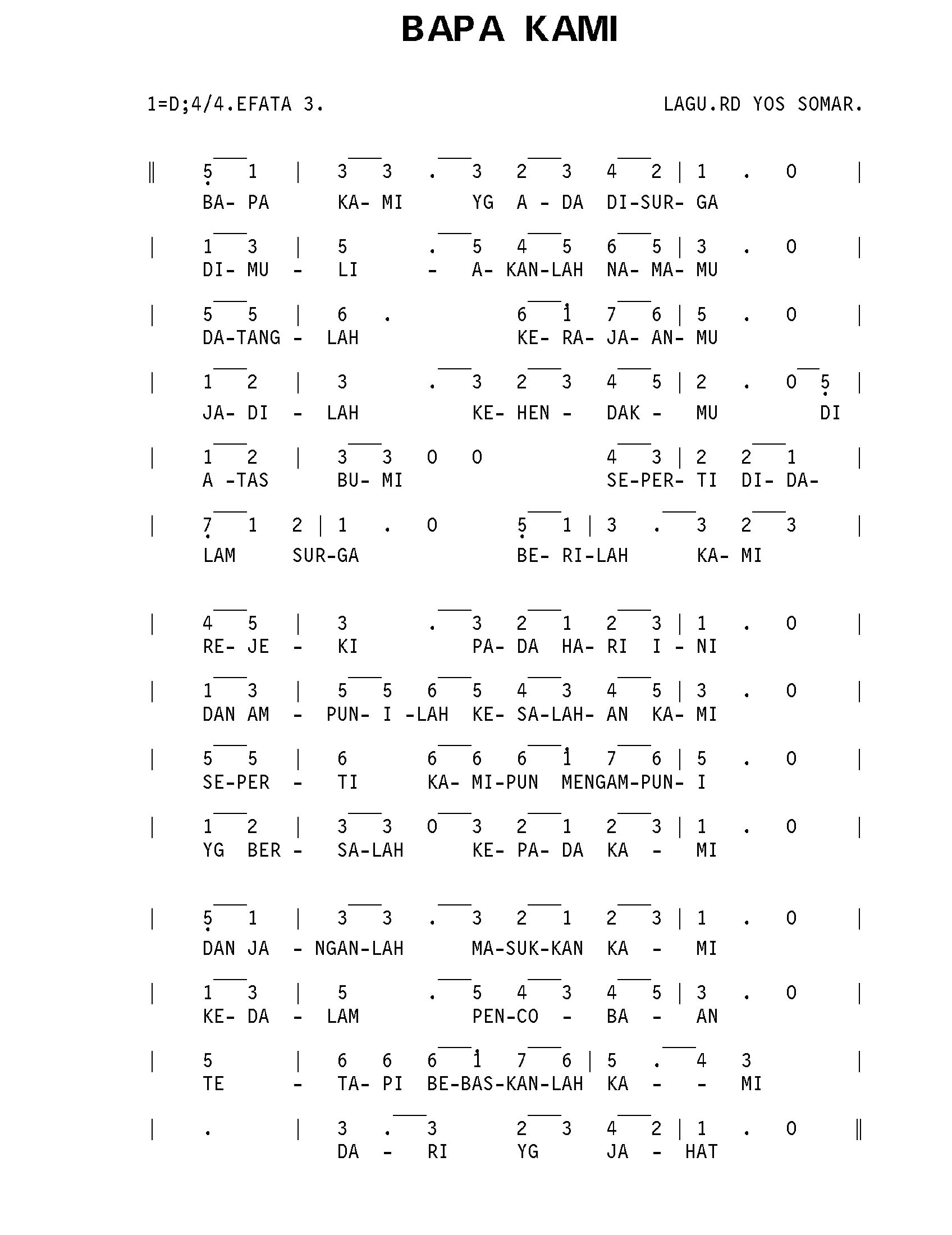 BAPA KAMI

1=D;4/4.EFATA 3.

LAGU.RD YOS SOMAR.

‖ 5 1 | 3 3 . 3 2 3 4 2 | 1 . 0 |
BA- PA KA- MI YG A - DA DI-SUR- GA

| 1 3 | 5 . 5 4 5 6 5 | 3 . 0 |
DI- MU - LI - A- KAN-LAH NA- MA- MU

| 5 5 | 6 . 6 1 7 6 | 5 . 0 |
DA-TANG - LAH KE- RA- JA- AN- MU

| 1 2 | 3 . 3 2 3 4 5 | 2 . 0 5 |
JA- DI - LAH KE- HEN - DAK - MU DI

| 1 2 | 3 3 0 0 4 3 | 2 2 1 |
A -TAS BU- MI SE-PER- TI DI- DA-

| 7 1 2 | 1 . 0 5 1 | 3 . 3 2 3 |
LAM SUR-GA BE- RI-LAH KA- MI

| 4 5 | 3 . 3 2 1 2 3 | 1 . 0 |
RE- JE - KI PA- DA HA- RI I - NI

| 1 3 | 5 5 6 5 4 3 4 5 | 3 . 0 |
DAN AM - PUN- I -LAH KE- SA-LAH- AN KA- MI

| 5 5 | 6 6 6 6 1 7 6 | 5 . 0 |
SE-PER - TI KA- MI-PUN MENGAM-PUN- I

| 1 2 | 3 3 0 3 2 1 2 3 | 1 . 0 |
YG BER - SA-LAH KE- PA- DA KA - MI

| 5 1 | 3 3 . 3 2 1 2 3 | 1 . 0 |
DAN JA - NGAN-LAH MA-SUK-KAN KA - MI

| 1 3 | 5 . 5 4 3 4 5 | 3 . 0 |
KE- DA - LAM PEN-CO - BA - AN

| 5 | 6 6 6 1 7 6 | 5 . 4 3 |
TE - TA- PI BE-BAS-KAN-LAH KA - - MI

| . | 3 . 3 2 3 4 2 | 1 . 0 ‖
DA - RI YG JA - HAT